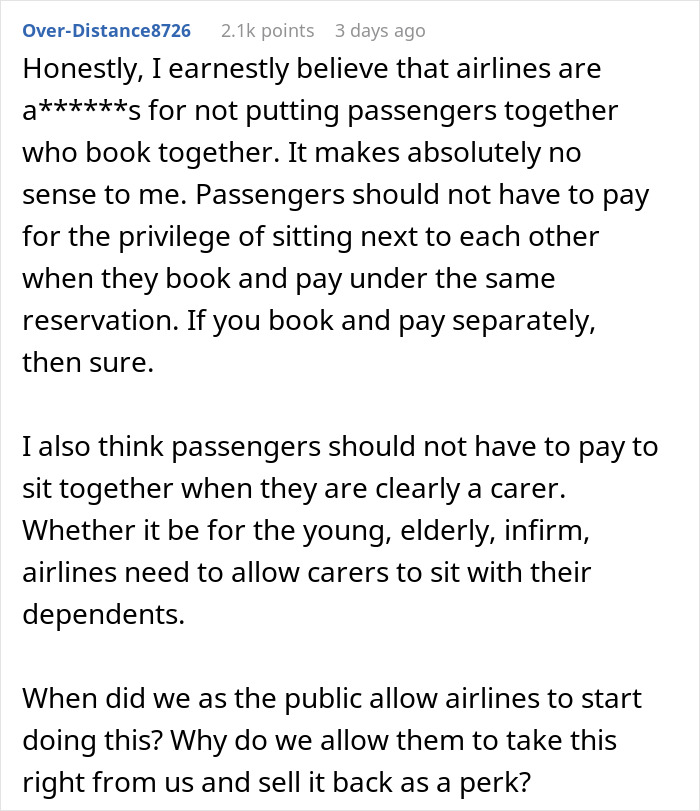 Over-Distance8726 2.1k points 3 days ago

Honestly, I earnestly believe that airlines are a******s for not putting passengers together who book together. It makes absolutely no sense to me. Passengers should not have to pay for the privilege of sitting next to each other when they book and pay under the same reservation. If you book and pay separately, then sure.

I also think passengers should not have to pay to sit together when they are clearly a carer. Whether it be for the young, elderly, infirm, airlines need to allow carers to sit with their dependents.

When did we as the public allow airlines to start doing this? Why do we allow them to take this right from us and sell it back as a perk?